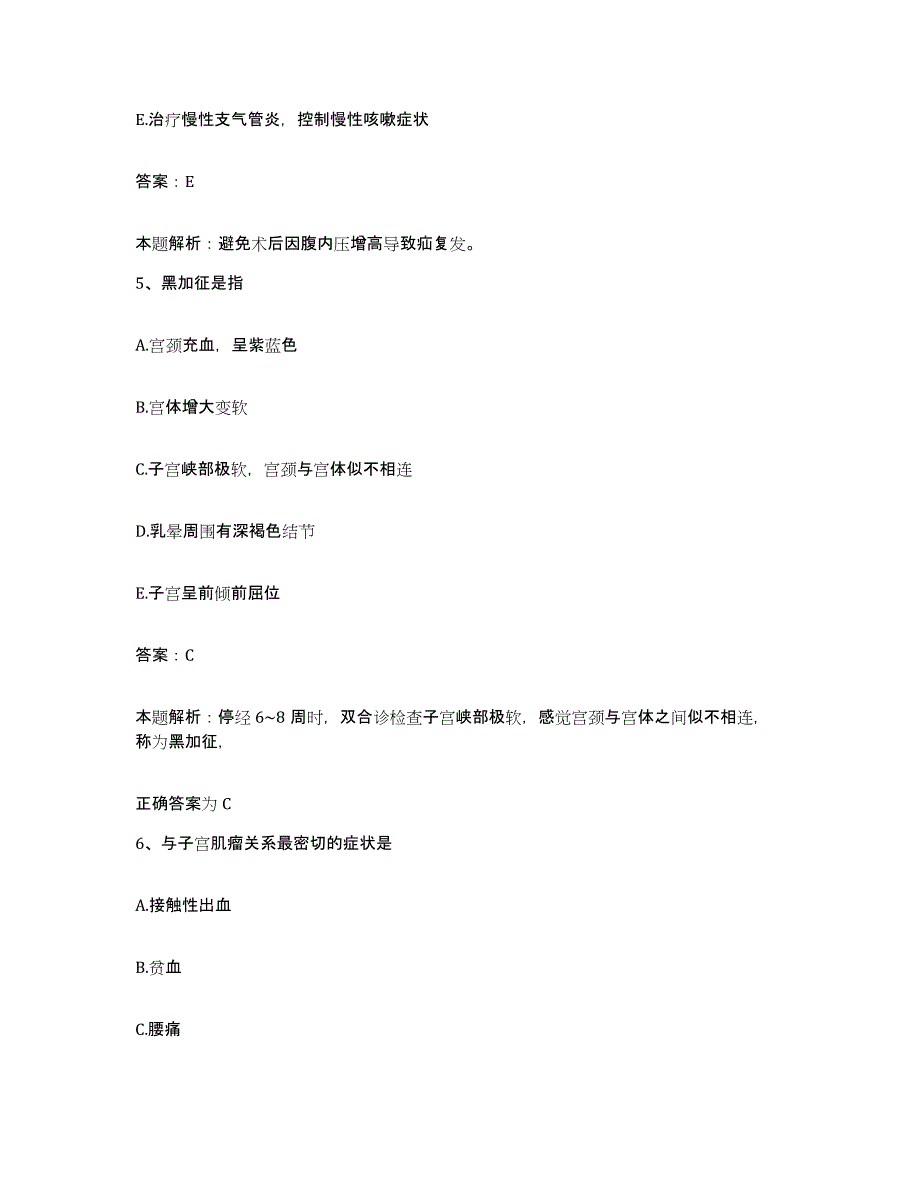 E.治疗慢性支气管炎，控制慢性咳嗽症状

答案：E

本题解析：避免术后因腹内压增高导致疝复发。

5、黑加征是指

A.宫颈充血，呈紫蓝色

B.宫体增大变软

C.子宫峡部极软，宫颈与宫体似不相连

D.乳晕周围有深褐色结节

E.子宫呈前倾前屈位

答案：C

本题解析：停经 6~8 周时，双合诊检查子宫峡部极软，感觉宫颈与宫体之间似不相连，称为黑加征，

正确答案为 C

6、与子宫肌瘤关系最密切的症状是

A.接触性出血

B.贫血

C.腰痛